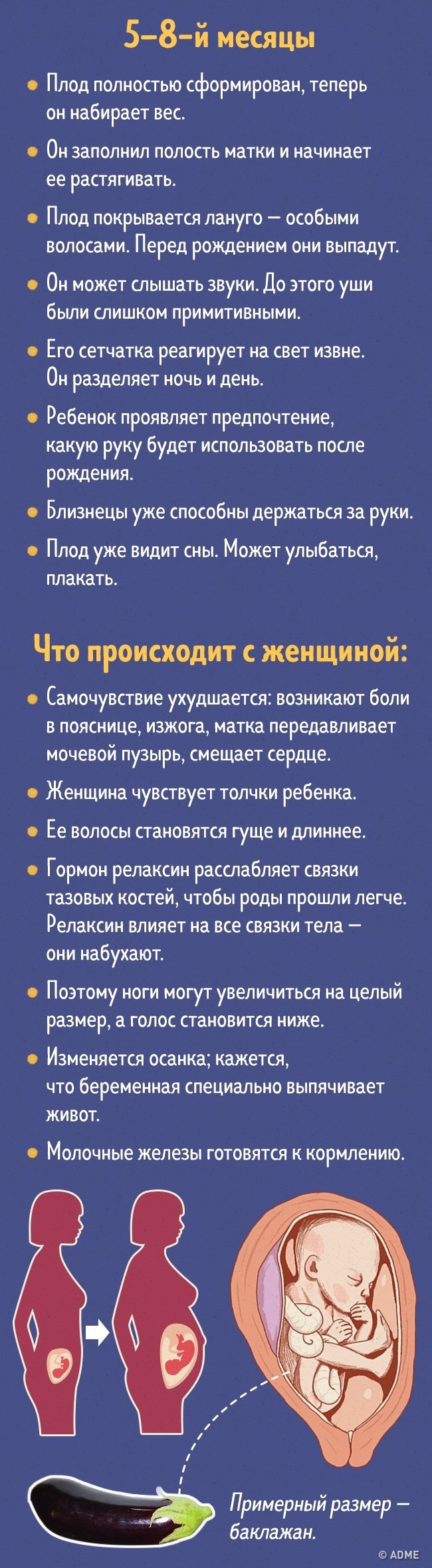 5–8-й месяцы

• Плод полностью сформирован, теперь он набирает вес.

• Он заполнил полость матки и начинает ее растягивать.

• Плод покрывается лануго — особыми волосами. Перед рождением они выпадут.

• Он может слышать звуки. До этого уши были слишком примитивными.

• Его сетчатка реагирует на свет извне. Он разделяет ночь и день.

• Ребенок проявляет предпочтение, какую руку будет использовать после рождения.

• Близнецы уже способны держаться за руки.

• Плод уже видит сны. Может улыбаться, плакать.

Что происходит с женщиной:

• Самочувствие ухудшается: возникают боли в пояснице, изжога, матка передавливает мочевой пузырь, смещает сердце.

• Женщина чувствует толчки ребенка.

• Ее волосы становятся гуще и длиннее.

• Гормон релаксин расслабляет связки тазовых костей, чтобы роды прошли легче. Релаксин влияет на все связки тела — они набухают.

• Поэтому ноги могут увеличиться на целый размер, а голос становится ниже.

• Изменяется осанка; кажется, что беременная специально выпячивает живот.

• Молочные железы готовятся к кормлению.

Примерный размер — баклажан.

© ADME